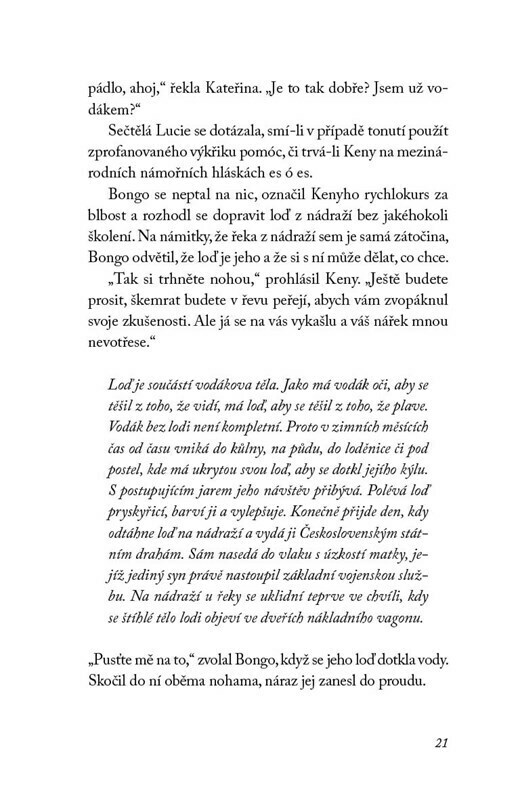 pádlo, ahoj," řekla Kateřina. „Je to tak dobře? Jsem už vodákem?"

Sečtělá Lucie se dotázala, smí-li v případě tonutí použít zprofanovaného výkřiku pomóc, či trvá-li Keny na mezinárodních námořních hláskách es ó es.

Bongo se neptal na nic, označil Kenyho rychlokurs za blbost a rozhodl se dopravit loď z nádraží bez jakéhokoli školení. Na námitky, že řeka z nádraží sem je samá zátočina, Bongo odvětil, že loď je jeho a že si s ní může dělat, co chce.

„Tak si trhněte nohou," prohlásil Keny. „Ještě budete prosit, škemrat budete v řevu peřejí, abych vám zvopáknul svoje zkušenosti. Ale já se na vás vykašlu a váš nářek mnou nevotřese."

Loď je součástí vodákova těla. Jako má vodák oči, aby se těšil z toho, že vidí, má loď, aby se těšil z toho, že plave. Vodák bez lodi není kompletní. Proto v zimních měsících čas od času vniká do kůlny, na půdu, do loděnice či pod postel, kde má ukrytou svou loď, aby se dotkl jejího kýlu. S postupujícím jarem jeho návštěv přibývá. Polévá loď pryskyřicí, barví ji a vylepšuje. Konečně přijde den, kdy odtáhne loď na nádraží a vydá ji Československým státním drahám. Sám nasedá do vlaku s úzkostí matky, jejíž jediný syn právě nastoupil základní vojenskou službu. Na nádraží u řeky se uklidní teprve ve chvíli, kdy se štíhlé tělo lodi objeví ve dveřích nákladního vagonu.

„Pusťte mě na to," zvolal Bongo, když se jeho loď dotkla vody. Skočil do ní oběma nohama, náraz jej zanesl do proudu.

21